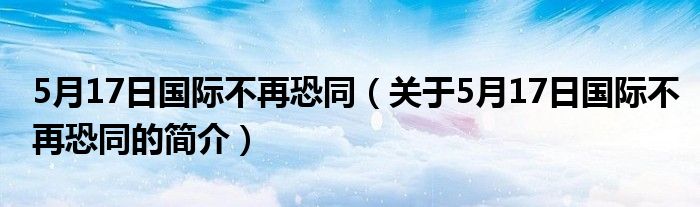 5月17日国际不再恐同（关于5月17日国际不再恐同的简介）